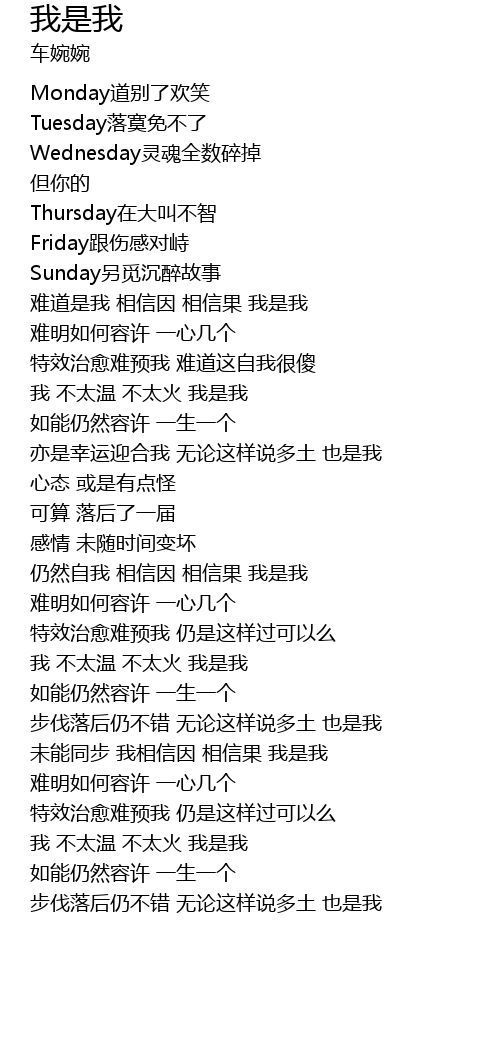 我是我
车婉婉

Monday道别了欢笑
Tuesday落寞免不了
Wednesday灵魂全数碎掉
但你的
Thursday在大叫不智
Friday跟伤感对峙
Sunday另觅沉醉故事
难道是我 相信因 相信果 我是我
难明如何容许 一心几个
特效治愈难预我 难道这自我很傻
我 不太温 不太火 我是我
如能仍然容许 一生一个
亦是幸运迎合我 无论这样说多土 也是我
心态 或是有点怪
可算 落后了一届
感情 未随时间变坏
仍然自我 相信因 相信果 我是我
难明如何容许 一心几个
特效治愈难预我 仍是这样过可以么
我 不太温 不太火 我是我
如能仍然容许 一生一个
步伐落后仍不错 无论这样说多土 也是我
未能同步 我相信因 相信果 我是我
难明如何容许 一心几个
特效治愈难预我 仍是这样过可以么
我 不太温 不太火 我是我
如能仍然容许 一生一个
步伐落后仍不错 无论这样说多土 也是我